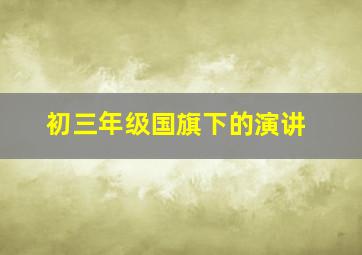 初三年级国旗下的演讲